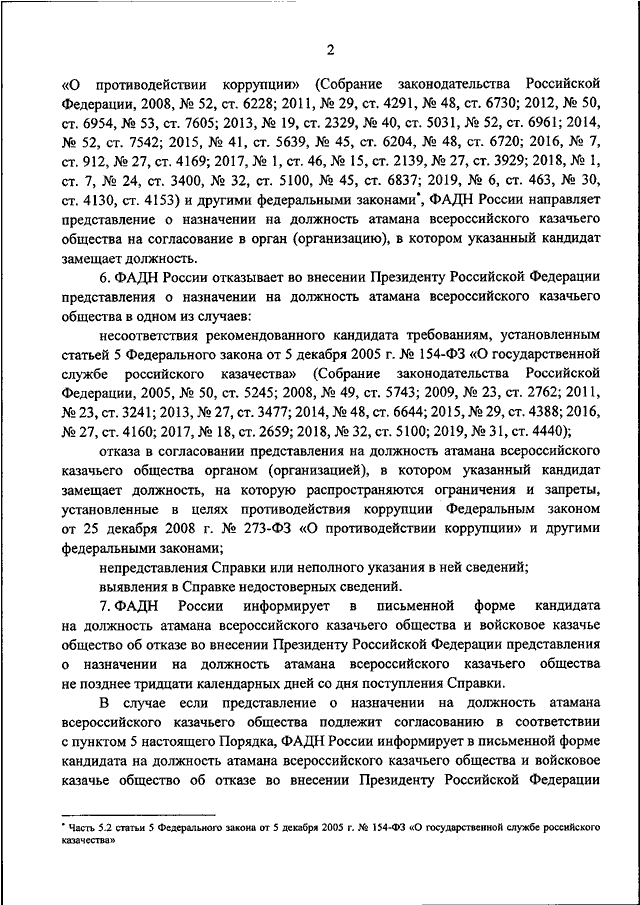 2

«О противодействии коррупции» (Собрание законодательства Российской Федерации, 2008, № 52, ст. 6228; 2011, № 29, ст. 4291, № 48, ст. 6730; 2012, № 50, ст. 6954, № 53, ст. 7605; 2013, № 19, ст. 2329, № 40, ст. 5031, № 52, ст. 6961; 2014, № 52, ст. 7542; 2015, № 41, ст. 5639, № 45, ст. 6204, № 48, ст. 6720; 2016, № 7, ст. 912, № 27, ст. 4169; 2017, № 1, ст. 46, № 15, ст. 2139, № 27, ст. 3929; 2018, № 1, ст. 7, № 24, ст. 3400, № 32, ст. 5100, № 45, ст. 6837; 2019, № 6, ст. 463, № 30, ст. 4130, ст. 4153) и другими федеральными законами*, ФАДН России направляет представление о назначении на должность атамана всероссийского казачьего общества на согласование в орган (организацию), в котором указанный кандидат замещает должность.

6. ФАДН России отказывает во внесении Президенту Российской Федерации представления о назначении на должность атамана всероссийского казачьего общества в одном из случаев:

несоответствия рекомендованного кандидата требованиям, установленным статьей 5 Федерального закона от 5 декабря 2005 г. № 154-ФЗ «О государственной службе российского казачества» (Собрание законодательства Российской Федерации, 2005, № 50, ст. 5245; 2008, № 49, ст. 5743; 2009, № 23, ст. 2762; 2011, № 23, ст. 3241; 2013, № 27, ст. 3477; 2014, № 48, ст. 6644; 2015, № 29, ст. 4388; 2016, № 27, ст. 4160; 2017, № 18, ст. 2659; 2018, № 32, ст. 5100; 2019, № 31, ст. 4440);

отказа в согласовании представления на должность атамана всероссийского казачьего общества органом (организацией), в котором указанный кандидат замещает должность, на которую распространяются ограничения и запреты, установленные в целях противодействия коррупции Федеральным законом от 25 декабря 2008 г. № 273-ФЗ «О противодействии коррупции» и другими федеральными законами;

непредставления Справки или неполного указания в ней сведений;

выявления в Справке недостоверных сведений.

7. ФАДН России информирует в письменной форме кандидата на должность атамана всероссийского казачьего общества и войсковое казачье общество об отказе во внесении Президенту Российской Федерации представления о назначении на должность атамана всероссийского казачьего общества не позднее тридцати календарных дней со дня поступления Справки.

В случае если представление о назначении на должность атамана всероссийского казачьего общества подлежит согласованию в соответствии с пунктом 5 настоящего Порядка, ФАДН России информирует в письменной форме кандидата на должность атамана всероссийского казачьего общества и войсковое казачье общество об отказе во внесении Президенту Российской Федерации

* Часть 5.2 статьи 5 Федерального закона от 5 декабря 2005 г. № 154-ФЗ «О государственной службе российского казачества»